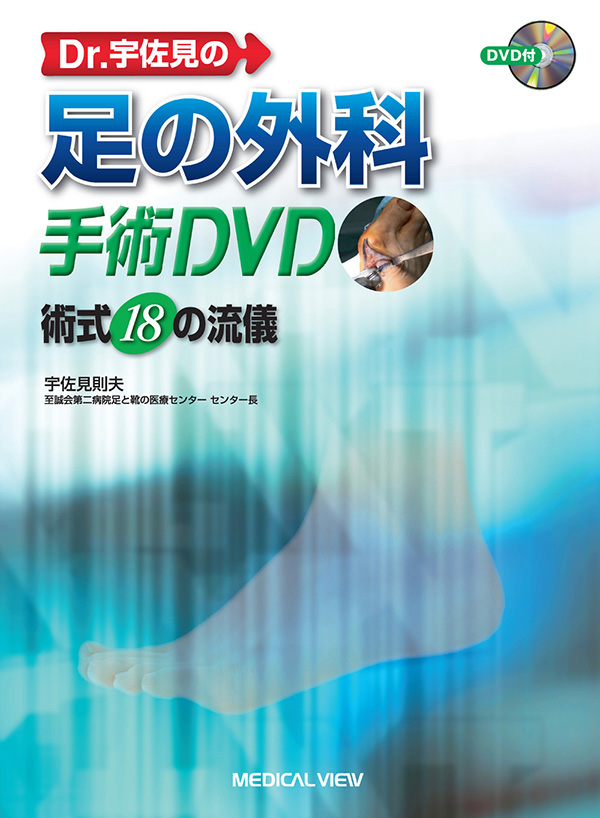 Dr.宇佐見の

DVD付

足の外科

手術DVD

術式18の流儀

宇佐見則夫
至誠会第二病院足と靴の医療センター センター長

MEDICAL VIEW